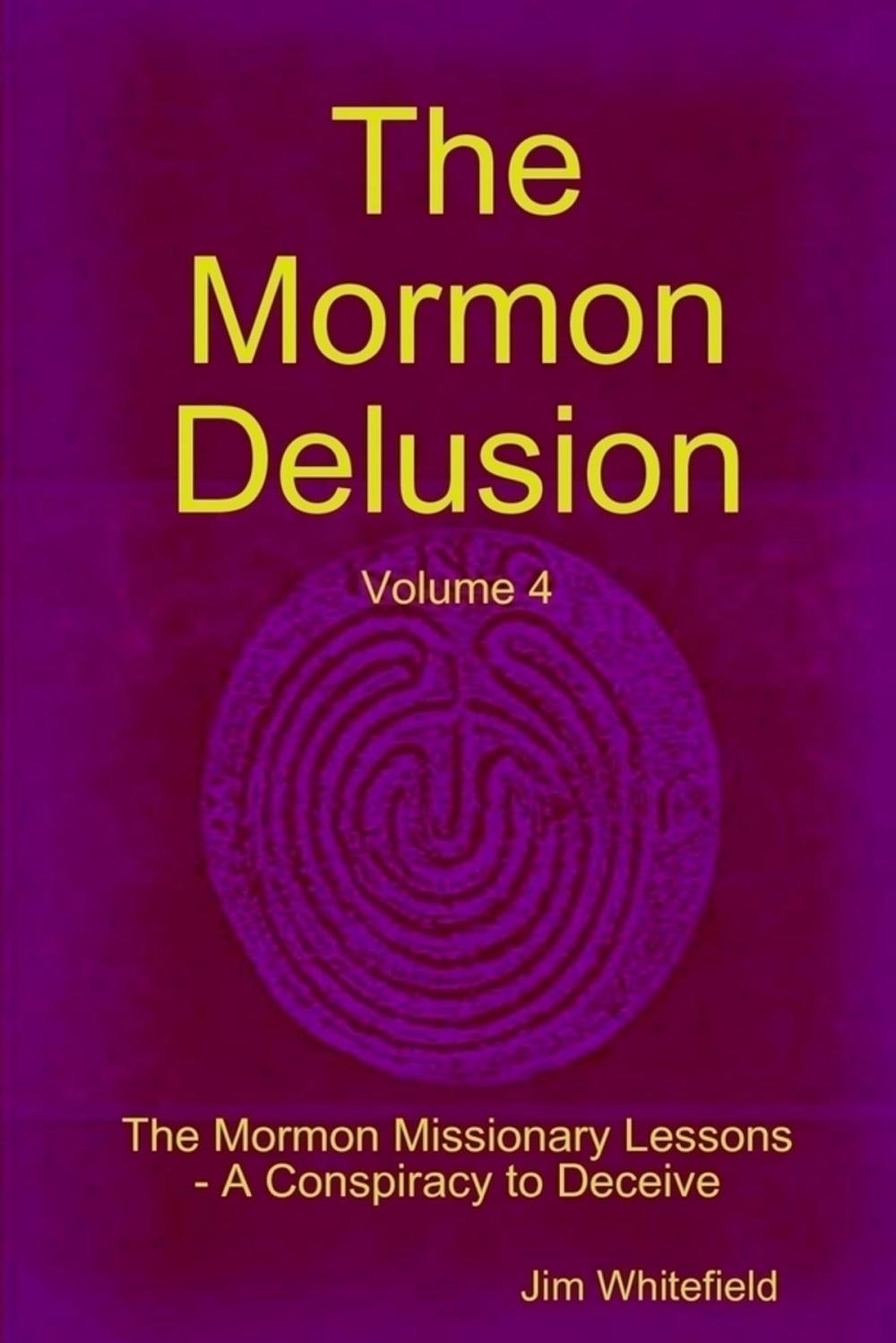 The Mormon Delusion

Volume 4

The Mormon Missionary Lessons - A Conspiracy to Deceive

Jim Whitefield